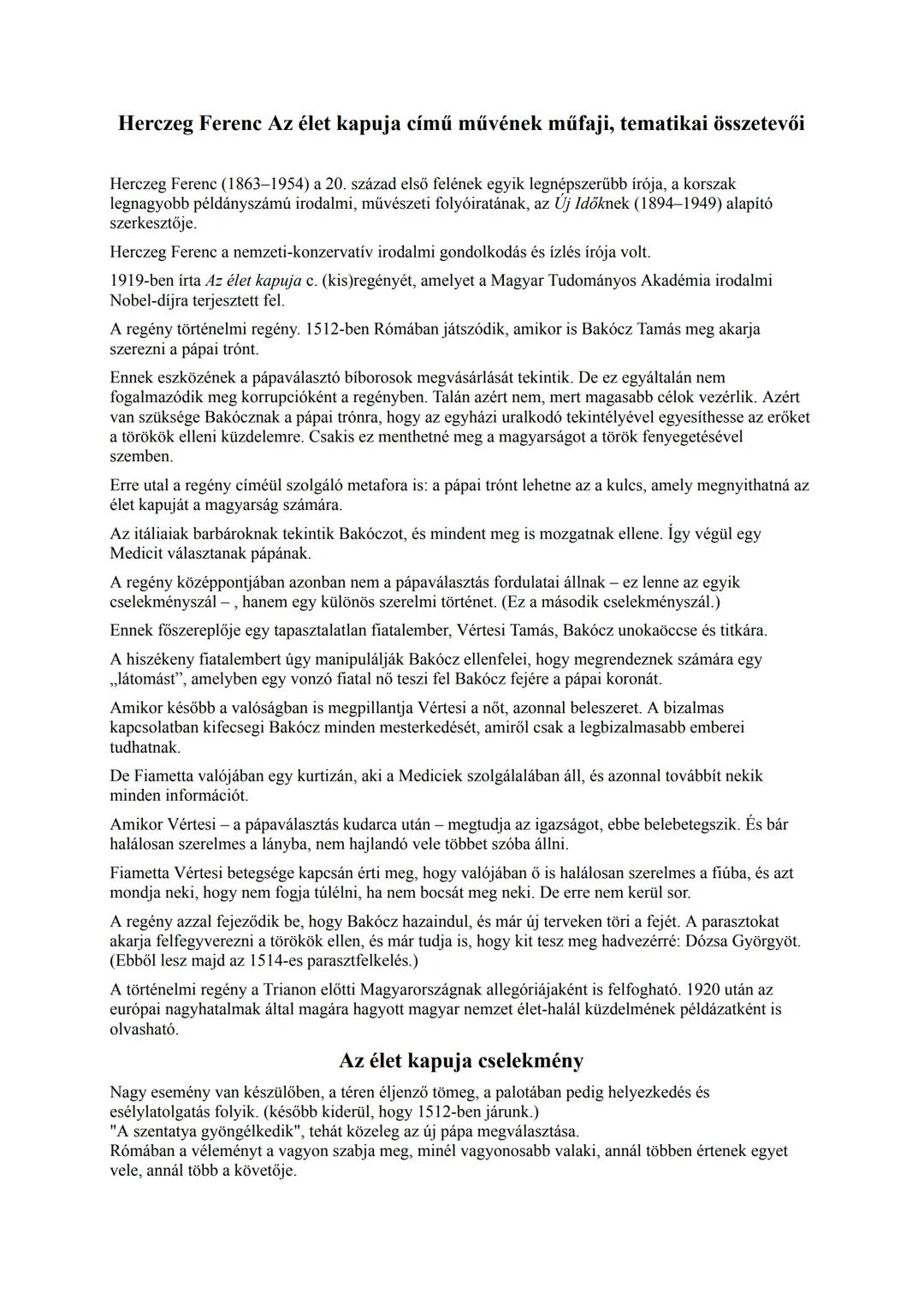 Herczeg Ferenc Az élet kapuja című művének műfaji, tematikai összetevői

Herczeg Ferenc (1863–1954) a 20. század első felének egyik legnépszerűbb írója, a korszak legnagyobb példányszámú irodalmi, művészeti folyóiratának, az Új Időknek (1894–1949) alapító szerkesztője.

Herczeg Ferenc a nemzeti-konzervatív irodalmi gondolkodás és ízlés írója volt.

1919-ben írta Az élet kapuja c. (kis)regényét, amelyet a Magyar Tudományos Akadémia irodalmi Nobel-díjra terjesztett fel.

A regény történelmi regény. 1512-ben Rómában játszódik, amikor is Bakócz Tamás meg akarja szerezni a pápai trónt.

Ennek eszközének a pápaválasztó bíborosok megvásárlását tekintik. De ez egyáltalán nem fogalmazódik meg korrupcióként a regényben. Talán azért nem, mert magasabb célok vezérlik. Azért van szüksége Bakócznak a pápai trónra, hogy az egyházi uralkodó tekintélyével egyesíthesse az erőket a törökök elleni küzdelemre. Csakis ez menthetné meg a magyarságot a török fenyegetésével szemben.

Erre utal a regény címéül szolgáló metafora is: a pápai trónt lehetne az a kulcs, amely megnyithatná az élet kapuját a magyarság számára.

Az itáliaiak barbároknak tekintik Bakóczot, és mindent meg is mozgatnak ellene. Így végül egy Medicit választanak pápának.

A regény középpontjában azonban nem a pápaválasztás fordulatai állnak – ez lenne az egyik cselekményszál – , hanem egy különös szerelmi történet. (Ez a második cselekményszál.)

Ennek főszereplője egy tapasztalatlan fiatalember, Vértesi Tamás, Bakócz unokaöccse és titkára.

A hiszékeny fiatalembert úgy manipulálják Bakócz ellenfelei, hogy megrendeznek számára egy „látomást”, amelyben egy vonzó fiatal nő teszi fel Bakócz fejére a pápai koronát.

Amikor később a valóságban is megpillantja Vértesi a nőt, azonnal beleszeret. A bizalmas kapcsolatban kifecsegi Bakócz minden mesterkedését, amiről csak a legbizalmasabb emberei tudhatnak.

De Fiametta valójában egy kurtizán, aki a Mediciek szolgálalában áll, és azonnal továbbít nekik minden információt.

Amikor Vértesi – a pápaválasztás kudarca után – megtudja az igazságot, ebbe belebetegszik. És bár halálosan szerelmes a lányba, nem hajlandó vele többet szóba állni.

Fiametta Vértesi betegsége kapcsán érti meg, hogy valójában ő is halálosan szerelmes a fiúba, és azt mondja neki, hogy nem fogja túlélni, ha nem bocsát meg neki. De erre nem kerül sor.

A regény azzal fejeződik be, hogy Bakócz hazaindul, és már új terveken töri a fejét. A parasztokat akarja felfegyverezni a törökök ellen, és már tudja is, hogy kit tesz meg hadvezérré: Dózsa Györgyöt. (Ebből lesz majd az 1514-es parasztfelkelés.)

A történelmi regény a Trianon előtti Magyarországnak allegóriájaként is felfogható. 1920 után az európai nagyhatalmak által magára hagyott magyar nemzet élet-halál küzdelmének példázatként is olvasható.

Az élet kapuja cselekmény

Nagy esemény van készülőben, a téren éljenző tömeg, a palotában pedig helyezkedés és esélylatolgatás folyik. (később kiderül, hogy 1512-ben járunk.)
"A szentatya gyöngélkedik", tehát közeleg az új pápa megválasztása.
Rómában a véleményt a vagyon szabja meg, minél vagyonosabb valaki, annál többen értenek egyet vele, annál több a követője.